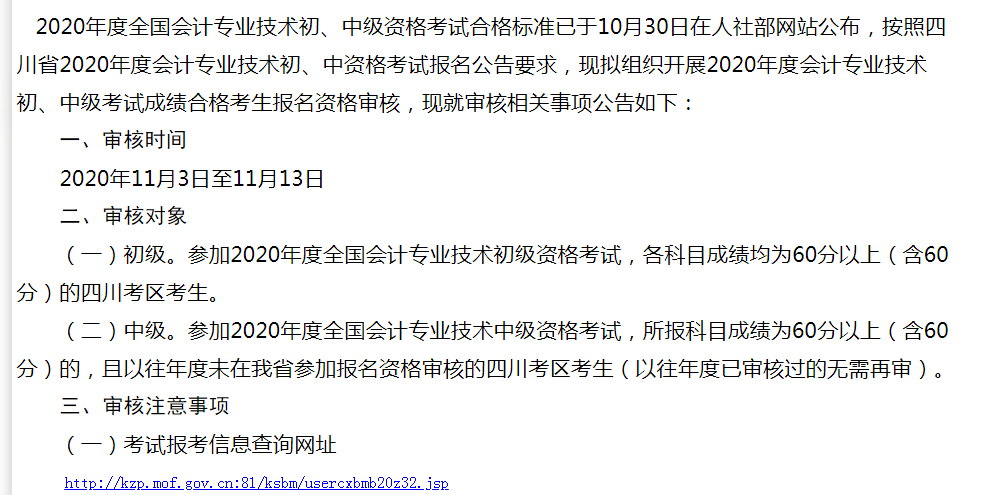 2020年度全国会计专业技术初、中级资格考试合格标准已于10月30日在人社部网站公布，按照四川省2020年度会计专业技术初、中资格考试报名公告要求，现拟组织开展2020年度会计专业技术初、中级考试成绩合格考生报名资格审核，现就审核相关事项公告如下：

一、审核时间

2020年11月3日至11月13日

二、审核对象

（一）初级。参加2020年度全国会计专业技术初级资格考试，各科目成绩均为60分以上（含60分）的四川考区考生。

（二）中级。参加2020年度全国会计专业技术中级资格考试，所报科目成绩为60分以上（含60分）的，且以往年度未在我省参加报名资格审核的四川考区考生（以往年度已审核过的无需再审）。

三、审核注意事项

（一）考试报考信息查询网址

http://kzp.mof.gov.cn:81/ksbm/usercxbmb20z32.jsp